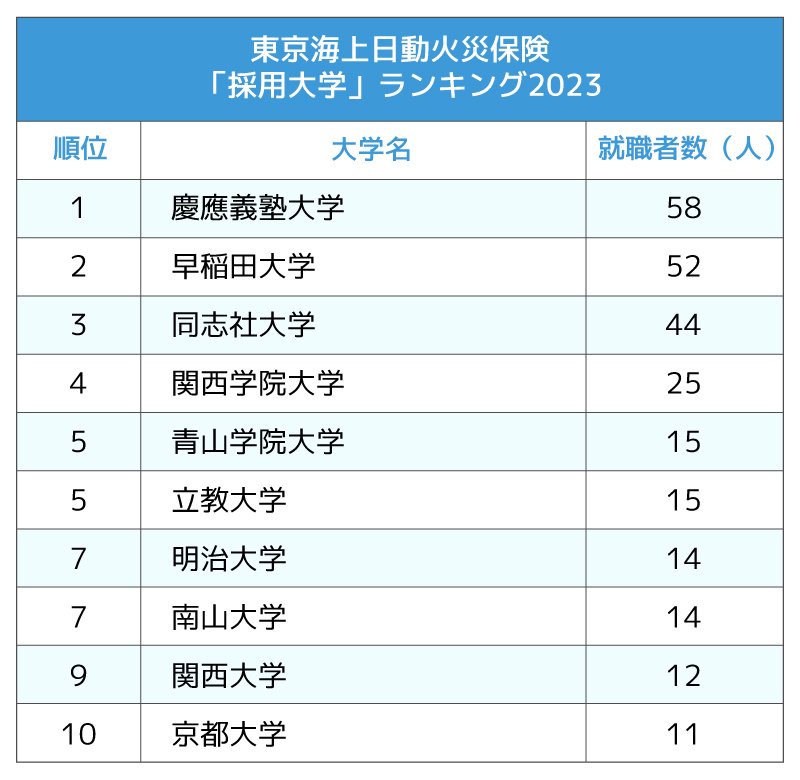 東京海上日動火災保険
「採用大学」ランキング2023

| 順位 | 大学名 | 就職者数（人） |
|---|---|---|
| 1 | 慶應義塾大学 | 58 |
| 2 | 早稲田大学 | 52 |
| 3 | 同志社大学 | 44 |
| 4 | 関西学院大学 | 25 |
| 5 | 青山学院大学 | 15 |
| 5 | 立教大学 | 15 |
| 7 | 明治大学 | 14 |
| 7 | 南山大学 | 14 |
| 9 | 関西大学 | 12 |
| 10 | 京都大学 | 11 |